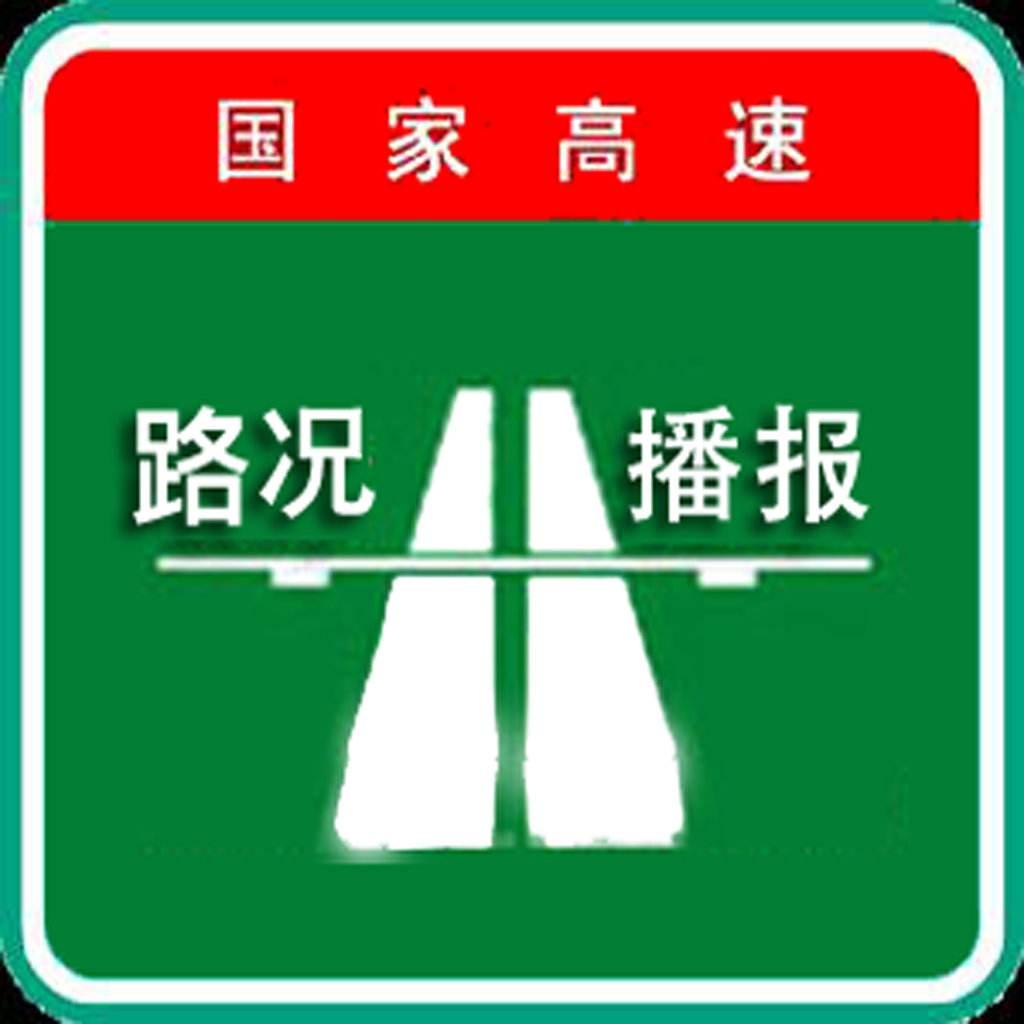 国家高速

路况 播报